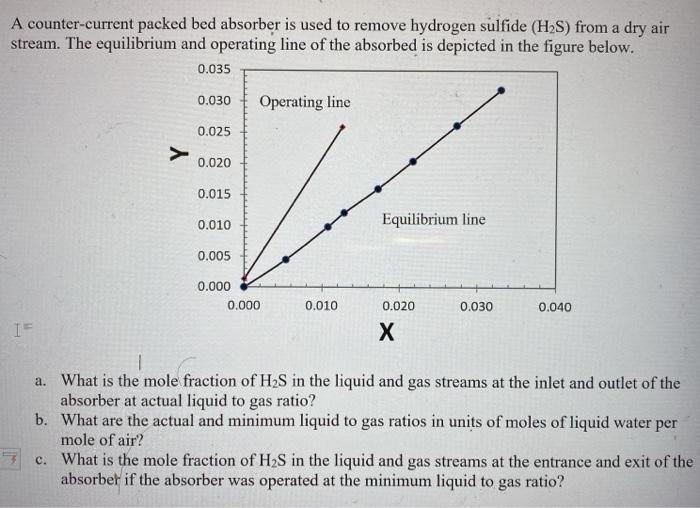 A counter-current packed bed absorber is used to remove hydrogen sulfide ($H_2S$) from a dry air stream. The equilibrium and operating line of the absorbed is depicted in the figure below.

0.035
0.030
0.025
0.020
0.015
0.010
0.005
0.000
Y
Operating line
Equilibrium line
0.000 0.010 0.020 0.030 0.040
X

a. What is the mole fraction of $H_2S$ in the liquid and gas streams at the inlet and outlet of the absorber at actual liquid to gas ratio?
b. What are the actual and minimum liquid to gas ratios in units of moles of liquid water per mole of air?
c. What is the mole fraction of $H_2S$ in the liquid and gas streams at the entrance and exit of the absorber if the absorber was operated at the minimum liquid to gas ratio?